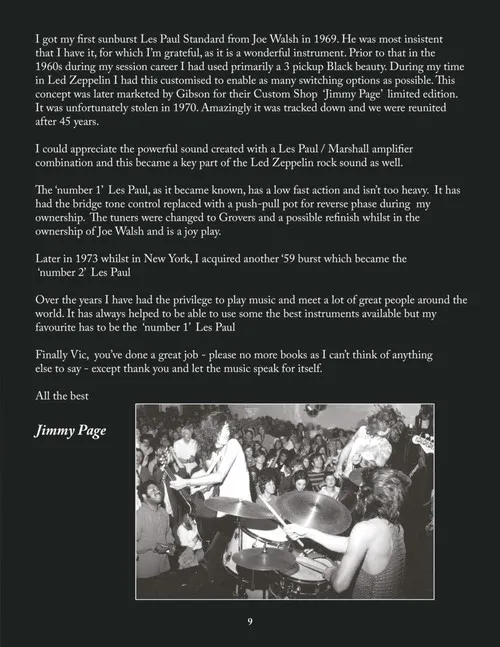 I got my first sunburst Les Paul Standard from Joe Walsh in 1969. He was most insistent that I have it, for which I'm grateful, as it is a wonderful instrument. Prior to that in the 1960s during my session career I had used primarily a 3 pickup Black beauty. During my time in Led Zeppelin I had this customised to enable as many switching options as possible. This concept was later marketed by Gibson for their Custom Shop 'Jimmy Page' limited edition. It was unfortunately stolen in 1970. Amazingly it was tracked down and we were reunited after 45 years.

I could appreciate the powerful sound created with a Les Paul / Marshall amplifier combination and this became a key part of the Led Zeppelin rock sound as well.

The 'number 1' Les Paul, as it became known, has a low fast action and isn't too heavy. It has had the bridge tone control replaced with a push-pull pot for reverse phase during my ownership. The tuners were changed to Grovers and a possible refinish whilst in the ownership of Joe Walsh and is a joy play.

Later in 1973 whilst in New York, I acquired another '59 burst which became the 'number 2' Les Paul

Over the years I have had the privilege to play music and meet a lot of great people around the world. It has always helped to be able to use some the best instruments available but my favourite has to be the 'number 1' Les Paul

Finally Vic, you've done a great job - please no more books as I can't think of anything else to say - except thank you and let the music speak for itself.

All the best

Jimmy Page

9